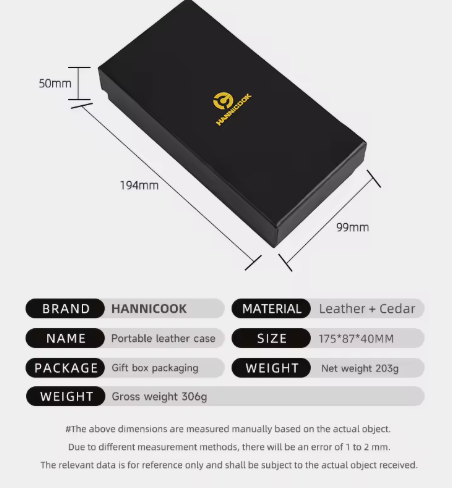 50mm

HANNICOOK

194mm

99mm

BRAND
HANNICOOK

NAME
Portable leather case

PACKAGE
Gift box packaging

WEIGHT
Gross weight 306g

MATERIAL
Leather + Cedar

SIZE
175*87*40MM

WEIGHT
Net weight 203g

#The above dimensions are measured manually based on the actual object.
Due to different measurement methods, there will be an error of 1 to 2 mm.
The relevant data is for reference only and shall be subject to the actual object received.